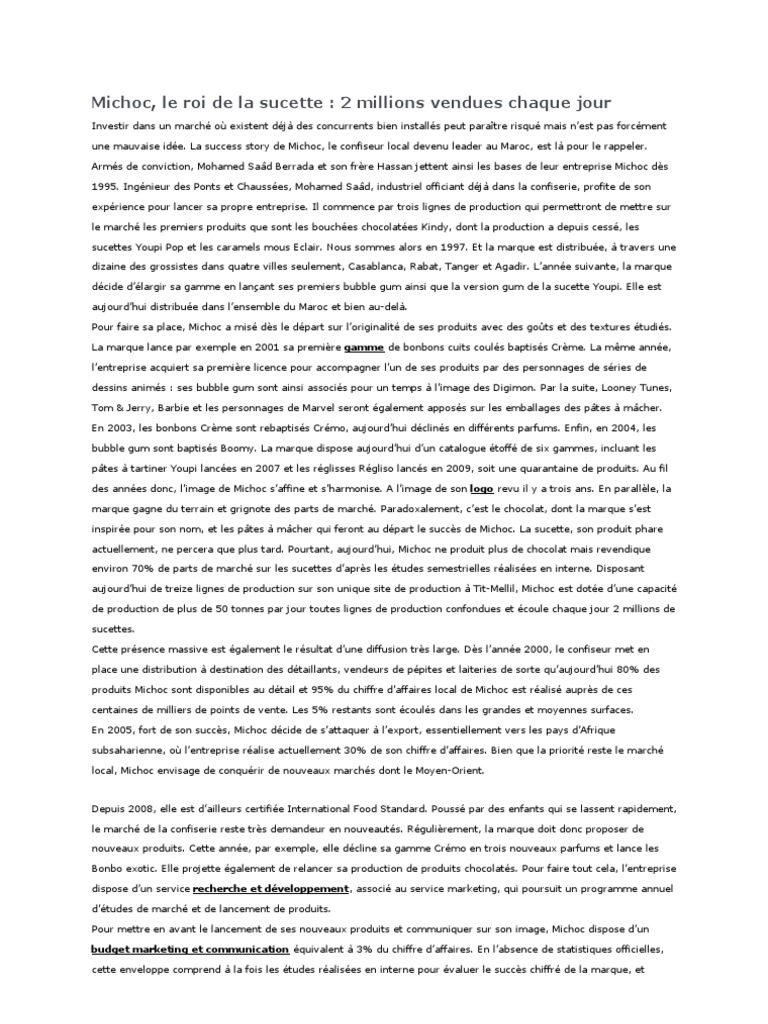 Michoc, le roi de la sucette : 2 millions vendues chaque jour

Investir dans un marché où existent déjà des concurrents bien installés peut paraître risqué mais n'est pas forcément une mauvaise idée. La success story de Michoc, le confiseur local devenu leader au Maroc, est là pour le rappeler.
Armés de conviction, Mohamed Saâd Berrada et son frère Hassan jettent ainsi les bases de leur entreprise Michoc dès 1995. Ingénieur des Ponts et Chaussées, Mohamed Saâd, industriel officiant déjà dans la confiserie, profite de son expérience pour lancer sa propre entreprise. Il commence par trois lignes de production qui permettront de mettre sur le marché les premiers produits que sont les bouchées chocolatées Kindy, dont la production a depuis cessé, les sucettes Youpi Pop et les caramels mous Eclair. Nous sommes alors en 1997. Et la marque est distribuée, à travers une dizaine des grossistes dans quatre villes seulement, Casablanca, Rabat, Tanger et Agadir. L'année suivante, la marque décide d'élargir sa gamme en lançant ses premiers bubble gum ainsi que la version gum de la sucette Youpi. Elle est aujourd'hui distribuée dans l'ensemble du Maroc et bien au-delà.
Pour faire sa place, Michoc a misé dès le départ sur l'originalité de ses produits avec des goûts et des textures étudiés. La marque lance par exemple en 2001 sa première gamme de bonbons cuits coulés baptisés Crème. La même année, l'entreprise acquiert sa première licence pour accompagner l'un de ses produits par des personnages de séries de dessins animés : ses bubble gum sont ainsi associés pour un temps à l'image des Digimon. Par la suite, Looney Tunes, Tom & Jerry, Barbie et les personnages de Marvel seront également apposés sur les emballages des pâtes à mâcher. En 2003, les bonbons Crème sont rebaptisés Crémo, aujourd'hui déclinés en différents parfums. Enfin, en 2004, les bubble gum sont baptisés Boomy. La marque dispose aujourd'hui d'un catalogue étoffé de six gammes, incluant les pâtes à tartiner Youpi lancées en 2007 et les réglisses Régliso lancés en 2009, soit une quarantaine de produits. Au fil des années donc, l'image de Michoc s'affine et s'harmonise. A l'image de son logo revu il y a trois ans. En parallèle, la marque gagne du terrain et grignote des parts de marché. Paradoxalement, c'est le chocolat, dont la marque s'est inspirée pour son nom, et les pâtes à mâcher qui feront au départ le succès de Michoc. La sucette, son produit phare actuellement, ne percera que plus tard. Pourtant, aujourd'hui, Michoc ne produit plus de chocolat mais revendique environ 70% de parts de marché sur les sucettes d'après les études semestrielles réalisées en interne. Disposant aujourd'hui de treize lignes de production sur son unique site de production à Tit-Mellil, Michoc est dotée d'une capacité de production de plus de 50 tonnes par jour toutes lignes de production confondues et écoule chaque jour 2 millions de sucettes.
Cette présence massive est également le résultat d'une diffusion très large. Dès l'année 2000, le confiseur met en place une distribution à destination des détaillants, vendeurs de pépites et laiteries de sorte qu'aujourd'hui 80% des produits Michoc sont disponibles au détail et 95% du chiffre d'affaires local de Michoc est réalisé auprès de ces centaines de milliers de points de vente. Les 5% restants sont écoulés dans les grandes et moyennes surfaces.
En 2005, fort de son succès, Michoc décide de s'attaquer à l'export, essentiellement vers les pays d'Afrique subsaharienne, où l'entreprise réalise actuellement 30% de son chiffre d'affaires. Bien que la priorité reste le marché local, Michoc envisage de conquérir de nouveaux marchés dont le Moyen-Orient.

Depuis 2008, elle est d'ailleurs certifiée International Food Standard. Poussé par des enfants qui se lassent rapidement, le marché de la confiserie reste très demandeur en nouveautés. Régulièrement, la marque doit donc proposer de nouveaux produits. Cette année, par exemple, elle décline sa gamme Crémo en trois nouveaux parfums et lance les Bonbo exotic. Elle projette également de relancer sa production de produits chocolatés. Pour faire tout cela, l'entreprise dispose d'un service recherche et développement, associé au service marketing, qui poursuit un programme annuel d'études de marché et de lancement de produits.
Pour mettre en avant le lancement de ses nouveaux produits et communiquer sur son image, Michoc dispose d'un budget marketing et communication équivalent à 3% du chiffre d'affaires. En l'absence de statistiques officielles, cette enveloppe comprend à la fois les études réalisées en interne pour évaluer le succès chiffré de la marque, et